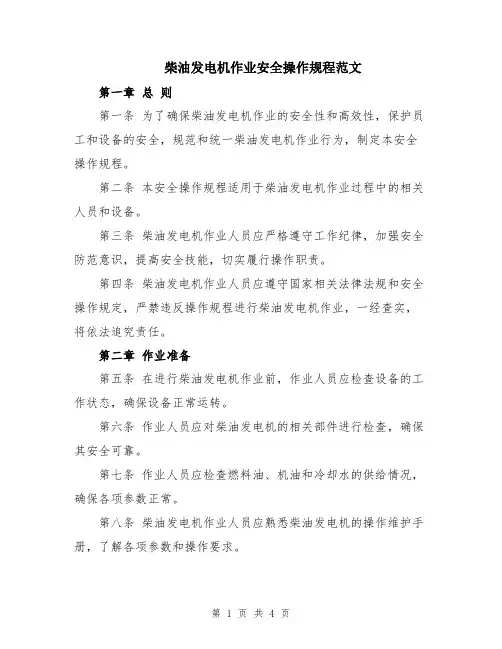 柴油发电机作业安全操作规程范文

第一章 总 则

第一条 为了确保柴油发电机作业的安全性和高效性，保护员工和设备的安全，规范和统一柴油发电机作业行为，制定本安全操作规程。

第二条 本安全操作规程适用于柴油发电机作业过程中的相关人员和设备。

第三条 柴油发电机作业人员应严格遵守工作纪律，加强安全防范意识，提高安全技能，切实履行操作职责。

第四条 柴油发电机作业人员应遵守国家相关法律法规和安全操作规定，严禁违反操作规程进行柴油发电机作业，一经查实，将依法追究责任。

第二章 作业准备

第五条 在进行柴油发电机作业前，作业人员应检查设备的工作状态，确保设备正常运转。

第六条 作业人员应对柴油发电机的相关部件进行检查，确保其安全可靠。

第七条 作业人员应检查燃料油、机油和冷却水的供给情况，确保各项参数正常。

第八条 柴油发电机作业人员应熟悉柴油发电机的操作维护手册，了解各项参数和操作要求。

第 1 页 共 4 页